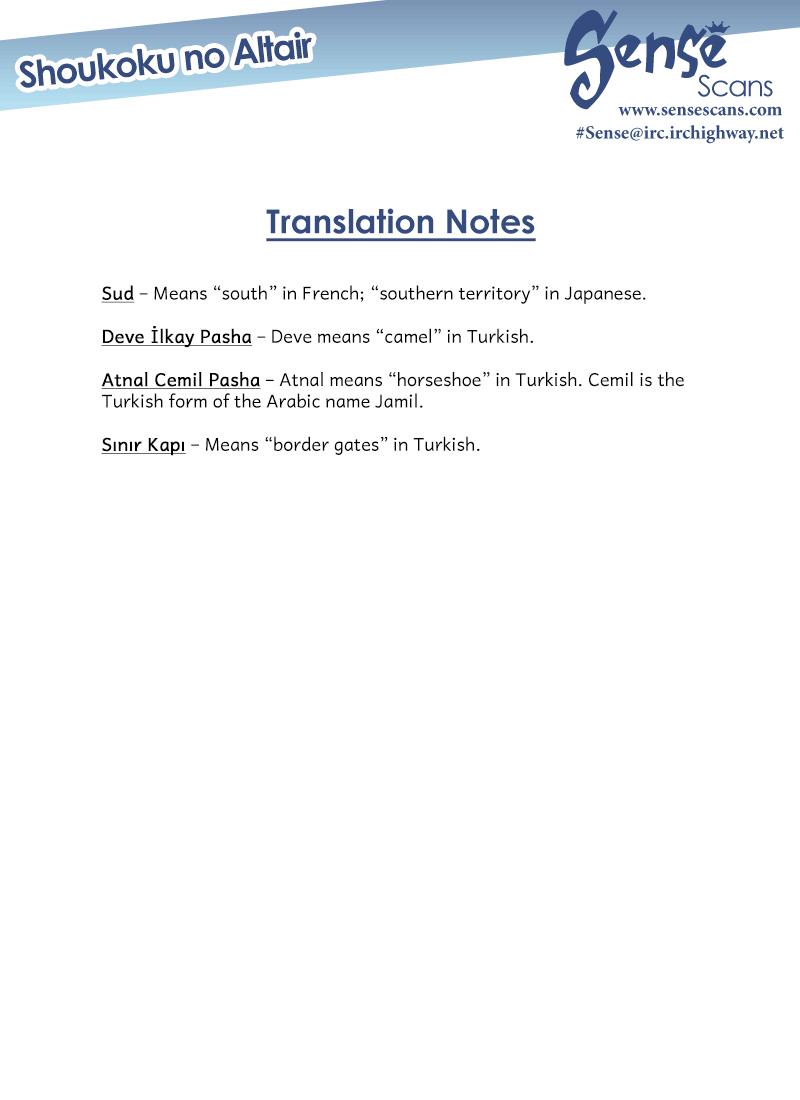 Shoukoku no Altair

Sense Scans
www.sensescans.com
#Sense@irc.irchighway.net

Translation Notes

Sud – Means “south” in French; “southern territory” in Japanese.

Deve İlkay Pasha – Deve means “camel” in Turkish.

Atnal Cemil Pasha – Atnal means “horseshoe” in Turkish. Cemil is the Turkish form of the Arabic name Jamil.

Sınır Kapı – Means “border gates” in Turkish.